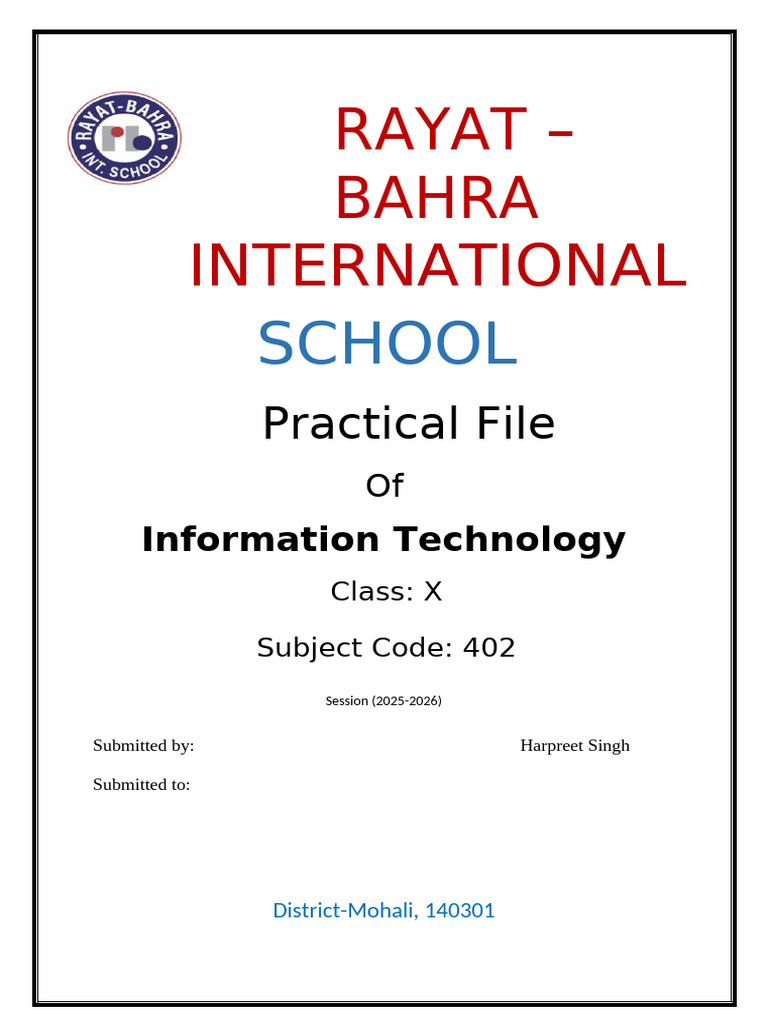 RAYAT-BAHRA
INT. SCHOOL

RAYAT – BAHRA INTERNATIONAL SCHOOL

Practical File

Of

Information Technology

Class: X

Subject Code: 402

Session (2025-2026)

Submitted by: Harpreet Singh

Submitted to:

District-Mohali, 140301